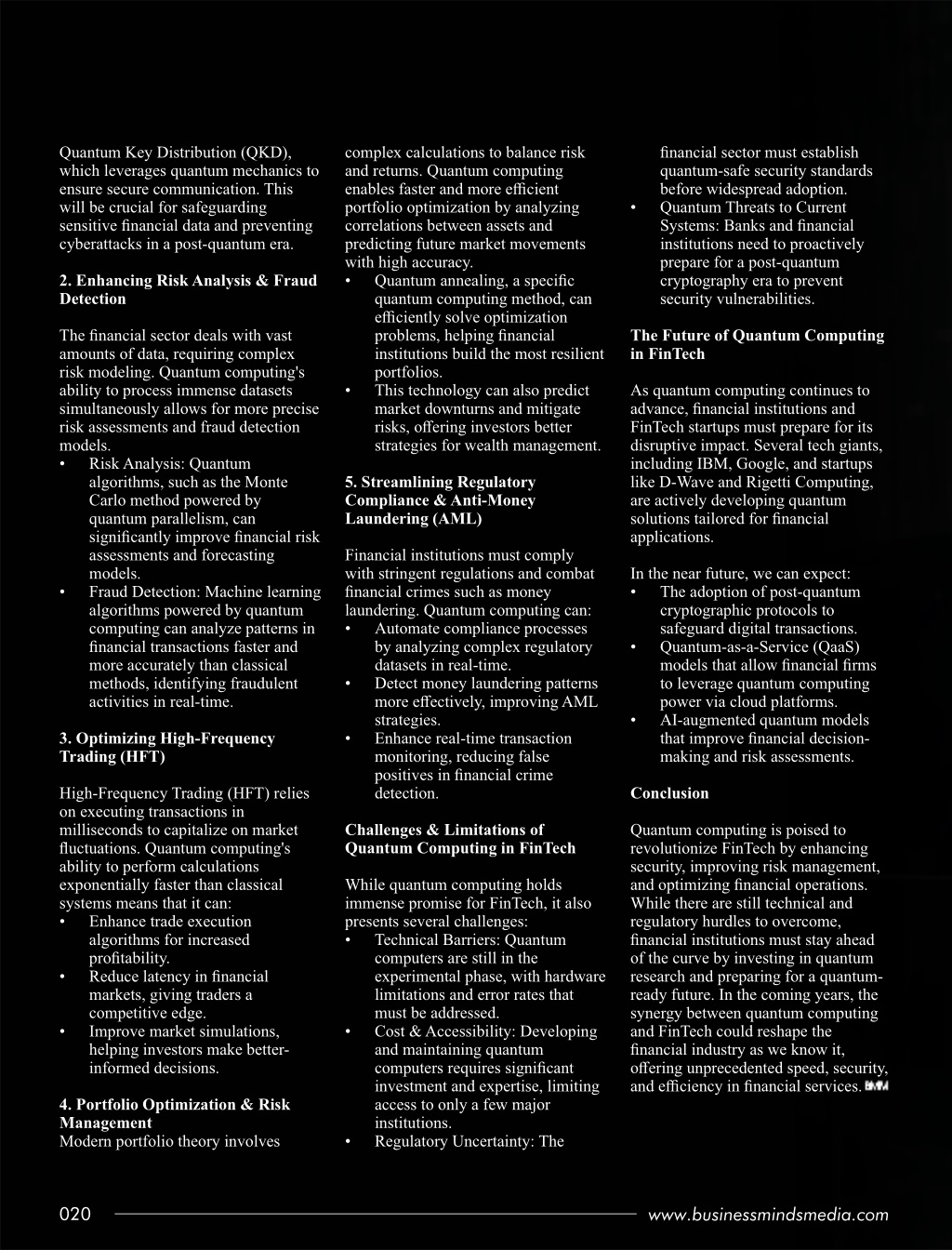 Quantum Key Distribution (QKD), which leverages quantum mechanics to ensure secure communication. This will be crucial for safeguarding sensitive financial data and preventing cyberattacks in a post-quantum era.

2. Enhancing Risk Analysis & Fraud Detection

The financial sector deals with vast amounts of data, requiring complex risk modeling. Quantum computing's ability to process immense datasets simultaneously allows for more precise risk assessments and fraud detection models.
• Risk Analysis: Quantum algorithms, such as the Monte Carlo method powered by quantum parallelism, can significantly improve financial risk assessments and forecasting models.
• Fraud Detection: Machine learning algorithms powered by quantum computing can analyze patterns in financial transactions faster and more accurately than classical methods, identifying fraudulent activities in real-time.

3. Optimizing High-Frequency Trading (HFT)

High-Frequency Trading (HFT) relies on executing transactions in milliseconds to capitalize on market fluctuations. Quantum computing's ability to perform calculations exponentially faster than classical systems means that it can:
• Enhance trade execution algorithms for increased profitability.
• Reduce latency in financial markets, giving traders a competitive edge.
• Improve market simulations, helping investors make better-informed decisions.

4. Portfolio Optimization & Risk Management
Modern portfolio theory involves complex calculations to balance risk and returns. Quantum computing enables faster and more efficient portfolio optimization by analyzing correlations between assets and predicting future market movements with high accuracy.
• Quantum annealing, a specific quantum computing method, can efficiently solve optimization problems, helping financial institutions build the most resilient portfolios.
• This technology can also predict market downturns and mitigate risks, offering investors better strategies for wealth management.

5. Streamlining Regulatory Compliance & Anti-Money Laundering (AML)

Financial institutions must comply with stringent regulations and combat financial crimes such as money laundering. Quantum computing can:
• Automate compliance processes by analyzing complex regulatory datasets in real-time.
• Detect money laundering patterns more effectively, improving AML strategies.
• Enhance real-time transaction monitoring, reducing false positives in financial crime detection.

Challenges & Limitations of Quantum Computing in FinTech

While quantum computing holds immense promise for FinTech, it also presents several challenges:
• Technical Barriers: Quantum computers are still in the experimental phase, with hardware limitations and error rates that must be addressed.
• Cost & Accessibility: Developing and maintaining quantum computers requires significant investment and expertise, limiting access to only a few major institutions.
• Regulatory Uncertainty: The financial sector must establish quantum-safe security standards before widespread adoption.
• Quantum Threats to Current Systems: Banks and financial institutions need to proactively prepare for a post-quantum cryptography era to prevent security vulnerabilities.

The Future of Quantum Computing in FinTech

As quantum computing continues to advance, financial institutions and FinTech startups must prepare for its disruptive impact. Several tech giants, including IBM, Google, and startups like D-Wave and Rigetti Computing, are actively developing quantum solutions tailored for financial applications.

In the near future, we can expect:
• The adoption of post-quantum cryptographic protocols to safeguard digital transactions.
• Quantum-as-a-Service (QaaS) models that allow financial firms to leverage quantum computing power via cloud platforms.
• AI-augmented quantum models that improve financial decision-making and risk assessments.

Conclusion

Quantum computing is poised to revolutionize FinTech by enhancing security, improving risk management, and optimizing financial operations. While there are still technical and regulatory hurdles to overcome, financial institutions must stay ahead of the curve by investing in quantum research and preparing for a quantum-ready future. In the coming years, the synergy between quantum computing and FinTech could reshape the financial industry as we know it, offering unprecedented speed, security, and efficiency in financial services. BMM

020 www.businessmindsmedia.com